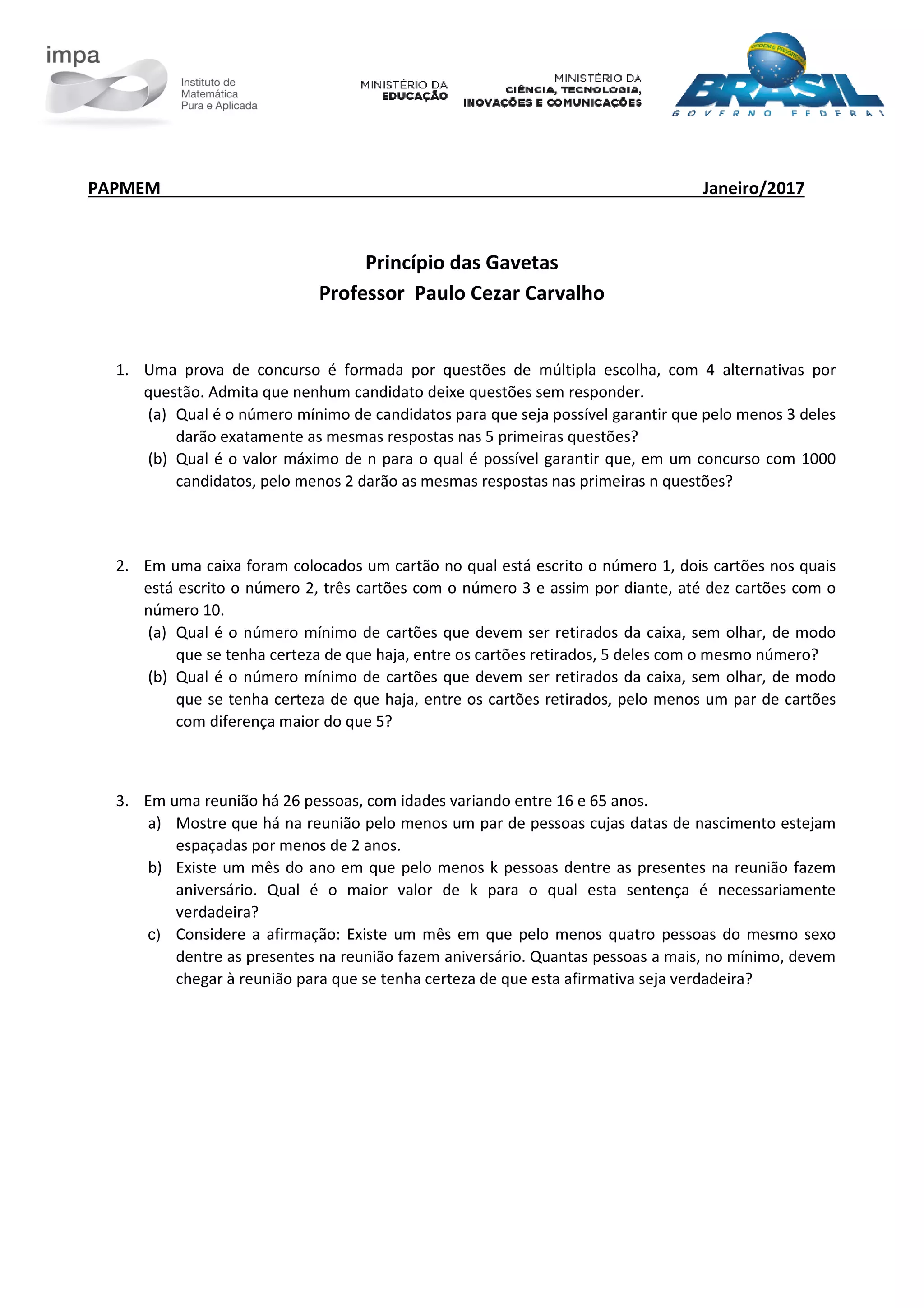 impa
Instituto de Matemática Pura e Aplicada

MINISTÉRIO DA EDUCAÇÃO

MINISTÉRIO DA CIÊNCIA, TECNOLOGIA, INOVAÇÕES E COMUNICAÇÕES

ORDEM E PROGRESSO
BRASIL
GOVERNO FEDERAL

PAPMEM Janeiro/2017

Princípio das Gavetas
Professor Paulo Cezar Carvalho

1. Uma prova de concurso é formada por questões de múltipla escolha, com 4 alternativas por questão. Admita que nenhum candidato deixe questões sem responder.
(a) Qual é o número mínimo de candidatos para que seja possível garantir que pelo menos 3 deles darão exatamente as mesmas respostas nas 5 primeiras questões?
(b) Qual é o valor máximo de n para o qual é possível garantir que, em um concurso com 1000 candidatos, pelo menos 2 darão as mesmas respostas nas primeiras n questões?

2. Em uma caixa foram colocados um cartão no qual está escrito o número 1, dois cartões nos quais está escrito o número 2, três cartões com o número 3 e assim por diante, até dez cartões com o número 10.
(a) Qual é o número mínimo de cartões que devem ser retirados da caixa, sem olhar, de modo que se tenha certeza de que haja, entre os cartões retirados, 5 deles com o mesmo número?
(b) Qual é o número mínimo de cartões que devem ser retirados da caixa, sem olhar, de modo que se tenha certeza de que haja, entre os cartões retirados, pelo menos um par de cartões com diferença maior do que 5?

3. Em uma reunião há 26 pessoas, com idades variando entre 16 e 65 anos.
a) Mostre que há na reunião pelo menos um par de pessoas cujas datas de nascimento estejam espaçadas por menos de 2 anos.
b) Existe um mês do ano em que pelo menos k pessoas dentre as presentes na reunião fazem aniversário. Qual é o maior valor de k para o qual esta sentença é necessariamente verdadeira?
c) Considere a afirmação: Existe um mês em que pelo menos quatro pessoas do mesmo sexo dentre as presentes na reunião fazem aniversário. Quantas pessoas a mais, no mínimo, devem chegar à reunião para que se tenha certeza de que esta afirmativa seja verdadeira?